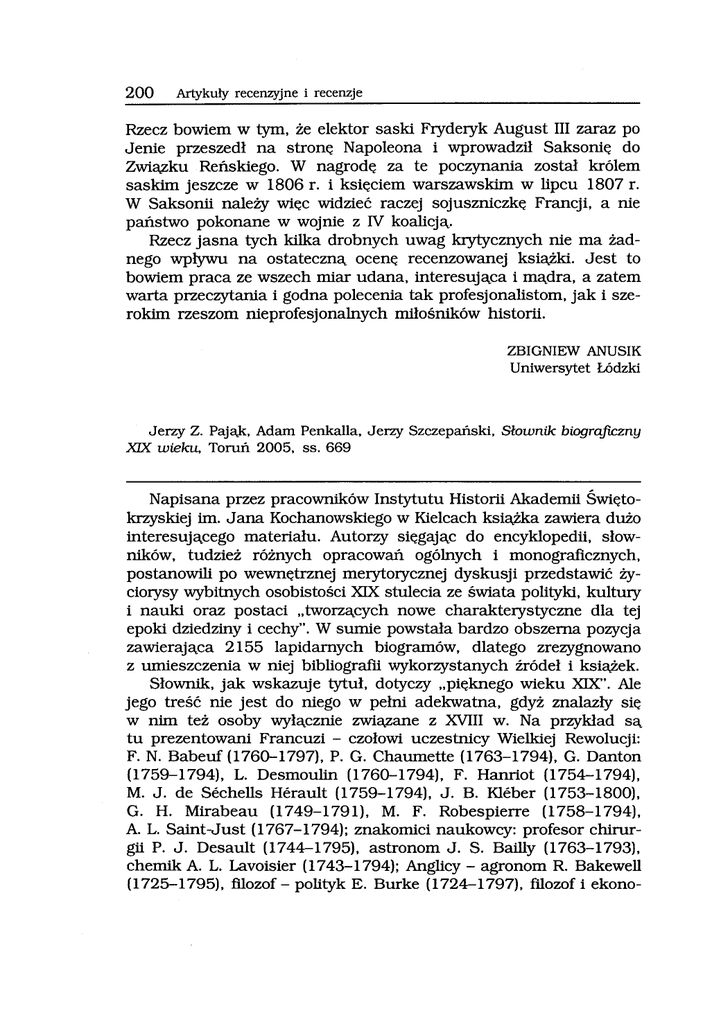 200 Artykuły recenzyjne i recenzje

Rzecz bowiem w tym, że elektor saski Fryderyk August III zaraz po Jenie przeszedł na stronę Napoleona i wprowadził Saksonię do Związku Reńskiego. W nagrodę za te poczynania został królem saskim jeszcze w 1806 r. i księciem warszawskim w lipcu 1807 r. W Saksonii należy więc widzieć raczej sojuszniczkę Francji, a nie państwo pokonane w wojnie z IV koalicją.

Rzecz jasna tych kilka drobnych uwag krytycznych nie ma żadnego wpływu na ostateczną ocenę recenzowanej książki. Jest to bowiem praca ze wszech miar udana, interesująca i mądra, a zatem warta przeczytania i godna polecenia tak profesjonalistom, jak i szerokim rzeszom nieprofesjonalnych miłośników historii.

ZBIGNIEW ANUSIK
Uniwersytet Łódzki

Jerzy Z. Pająk, Adam Penkalla, Jerzy Szczepański, Słownik biograficzny XIX wieku, Toruń 2005, ss. 669

Napisana przez pracowników Instytutu Historii Akademii Świętokrzyskiej im. Jana Kochanowskiego w Kielcach książka zawiera dużo interesującego materiału. Autorzy sięgając do encyklopedii, słowników, tudzież różnych opracowań ogólnych i monograficznych, postanowili po wewnętrznej merytorycznej dyskusji przedstawić życiorysy wybitnych osobistości XIX stulecia ze świata polityki, kultury i nauki oraz postaci „tworzących nowe charakterystyczne dla tej epoki dziedziny i cechy". W sumie powstała bardzo obszerna pozycja zawierająca 2155 lapidarnych biogramów, dlatego zrezygnowano z umieszczenia w niej bibliografii wykorzystanych źródeł i książek.

Słownik, jak wskazuje tytuł, dotyczy „pięknego wieku XIX". Ale jego treść nie jest do niego w pełni adekwatna, gdyż znalazły się w nim też osoby wyłącznie związane z XVIII w. Na przykład są tu prezentowani Francuzi – czołowi uczestnicy Wielkiej Rewolucji: F. N. Babeuf (1760–1797), P. G. Chaumette (1763–1794), G. Danton (1759–1794), L. Desmoulin (1760–1794), F. Hanriot (1754–1794), M. J. de Séchells Hérault (1759–1794), J. B. Kléber (1753–1800), G. H. Mirabeau (1749–1791), M. F. Robespierre (1758–1794), A. L. Saint-Just (1767–1794); znakomici naukowcy: profesor chirurgii P. J. Desault (1744–1795), astronom J. S. Bailly (1763–1793), chemik A. L. Lavoisier (1743–1794); Anglicy – agronom R. Bakewell (1725–1795), filozof – polityk E. Burke (1724–1797), filozof i ekono-